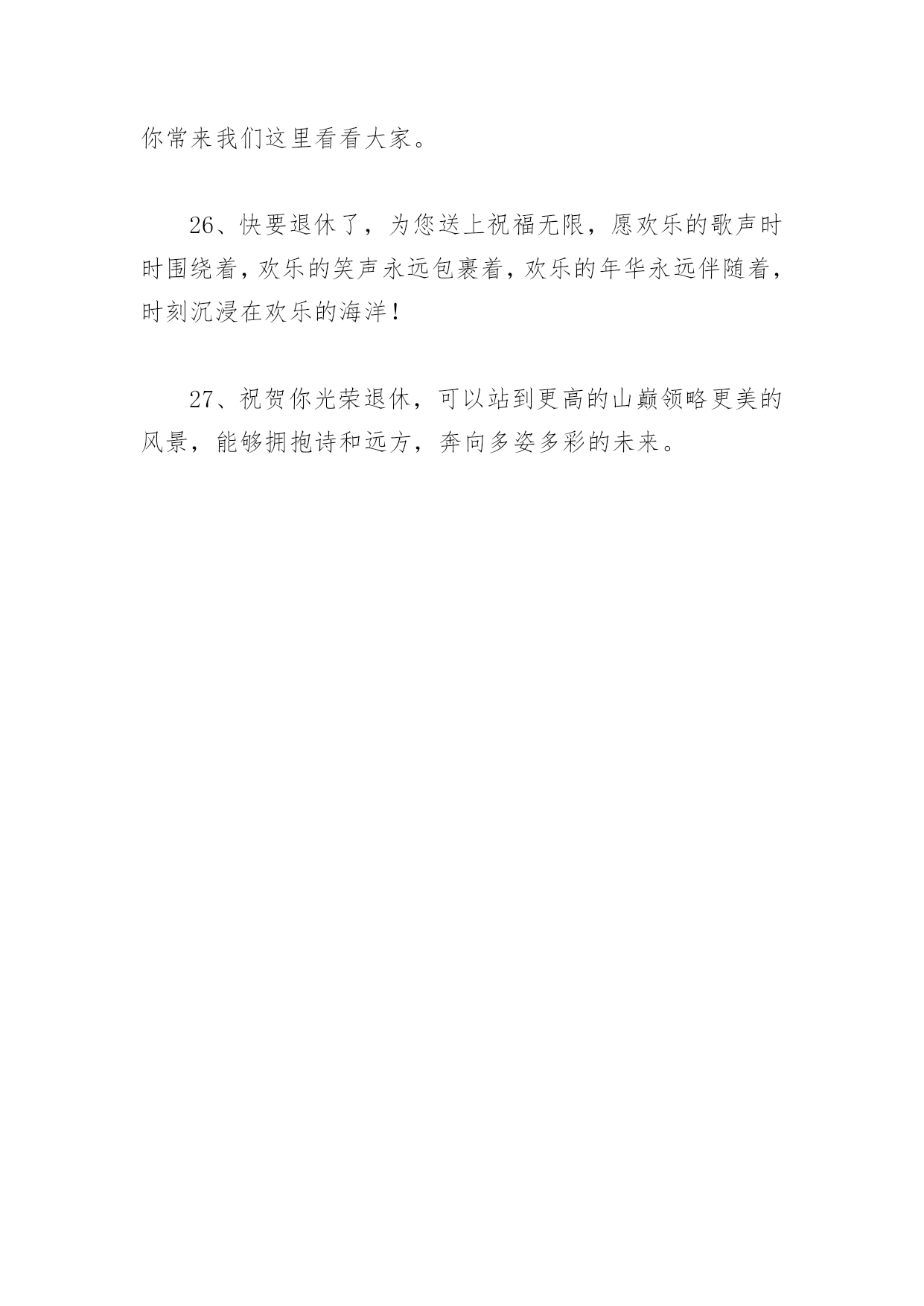 你常来我们这里看看大家。

26、快要退休了，为您送上祝福无限，愿欢乐的歌声时时围绕着，欢乐的笑声永远包裹着，欢乐的年华永远伴随着，时刻沉浸在欢乐的海洋！

27、祝贺你光荣退休，可以站到更高的山巅领略更美的风景，能够拥抱诗和远方，奔向多姿多彩的未来。